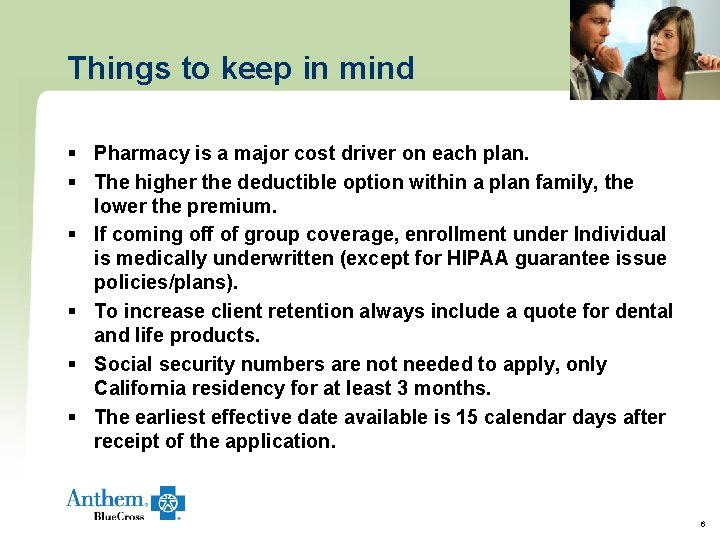 Things to keep in mind

▪ Pharmacy is a major cost driver on each plan.
▪ The higher the deductible option within a plan family, the lower the premium.
▪ If coming off of group coverage, enrollment under Individual is medically underwritten (except for HIPAA guarantee issue policies/plans).
▪ To increase client retention always include a quote for dental and life products.
▪ Social security numbers are not needed to apply, only California residency for at least 3 months.
▪ The earliest effective date available is 15 calendar days after receipt of the application.

Anthem. BlueCross

6